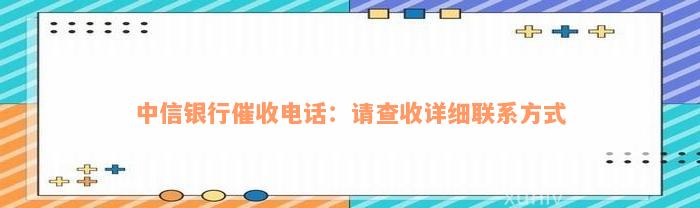 中信银行催收电话：请查收详细联系方式